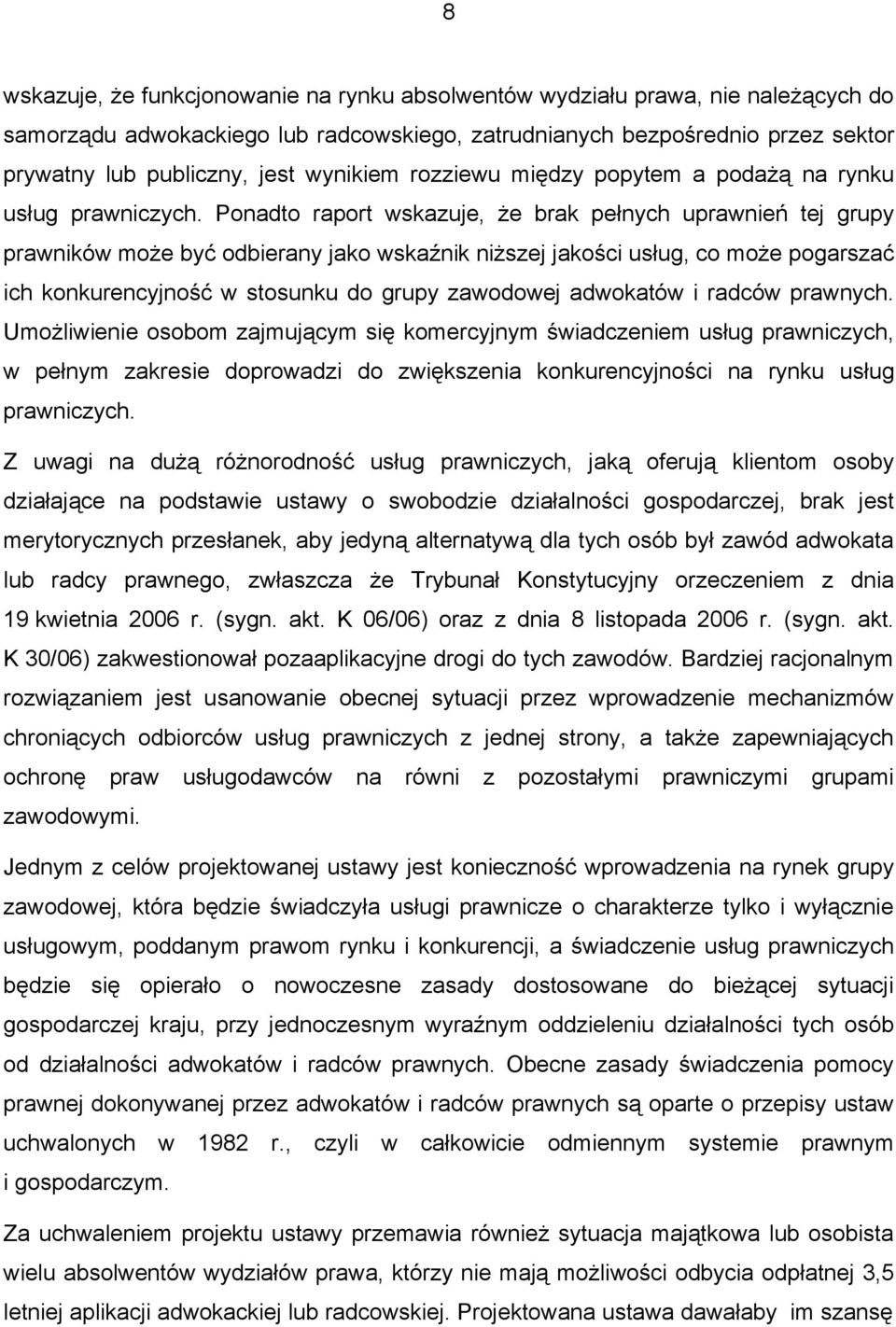 8

wskazuje, że funkcjonowanie na rynku absolwentów wydziału prawa, nie należących do samorządu adwokackiego lub radcowskiego, zatrudnianych bezpośrednio przez sektor prywatny lub publiczny, jest wynikiem rozziewu między popytem a podażą na rynku usług prawniczych. Ponadto raport wskazuje, że brak pełnych uprawnień tej grupy prawników może być odbierany jako wskaźnik niższej jakości usług, co może pogarszać ich konkurencyjność w stosunku do grupy zawodowej adwokatów i radców prawnych. Umożliwienie osobom zajmującym się komercyjnym świadczeniem usług prawniczych, w pełnym zakresie doprowadzi do zwiększenia konkurencyjności na rynku usług prawniczych.

Z uwagi na dużą różnorodność usług prawniczych, jaką oferują klientom osoby działające na podstawie ustawy o swobodzie działalności gospodarczej, brak jest merytorycznych przesłanek, aby jedyną alternatywą dla tych osób był zawód adwokata lub radcy prawnego, zwłaszcza że Trybunał Konstytucyjny orzeczeniem z dnia 19 kwietnia 2006 r. (sygn. akt. K 06/06) oraz z dnia 8 listopada 2006 r. (sygn. akt. K 30/06) zakwestionował pozaaplikacyjne drogi do tych zawodów. Bardziej racjonalnym rozwiązaniem jest usanowanie obecnej sytuacji przez wprowadzenie mechanizmów chroniących odbiorców usług prawniczych z jednej strony, a także zapewniających ochronę praw usługodawców na równi z pozostałymi prawniczymi grupami zawodowymi.

Jednym z celów projektowanej ustawy jest konieczność wprowadzenia na rynek grupy zawodowej, która będzie świadczyła usługi prawnicze o charakterze tylko i wyłącznie usługowym, poddanym prawom rynku i konkurencji, a świadczenie usług prawniczych będzie się opierało o nowoczesne zasady dostosowane do bieżącej sytuacji gospodarczej kraju, przy jednoczesnym wyraźnym oddzieleniu działalności tych osób od działalności adwokatów i radców prawnych. Obecne zasady świadczenia pomocy prawnej dokonywanej przez adwokatów i radców prawnych są oparte o przepisy ustaw uchwalonych w 1982 r., czyli w całkowicie odmiennym systemie prawnym i gospodarczym.

Za uchwaleniem projektu ustawy przemawia również sytuacja majątkowa lub osobista wielu absolwentów wydziałów prawa, którzy nie mają możliwości odbycia odpłatnej 3,5 letniej aplikacji adwokackiej lub radcowskiej. Projektowana ustawa dawałaby im szansę